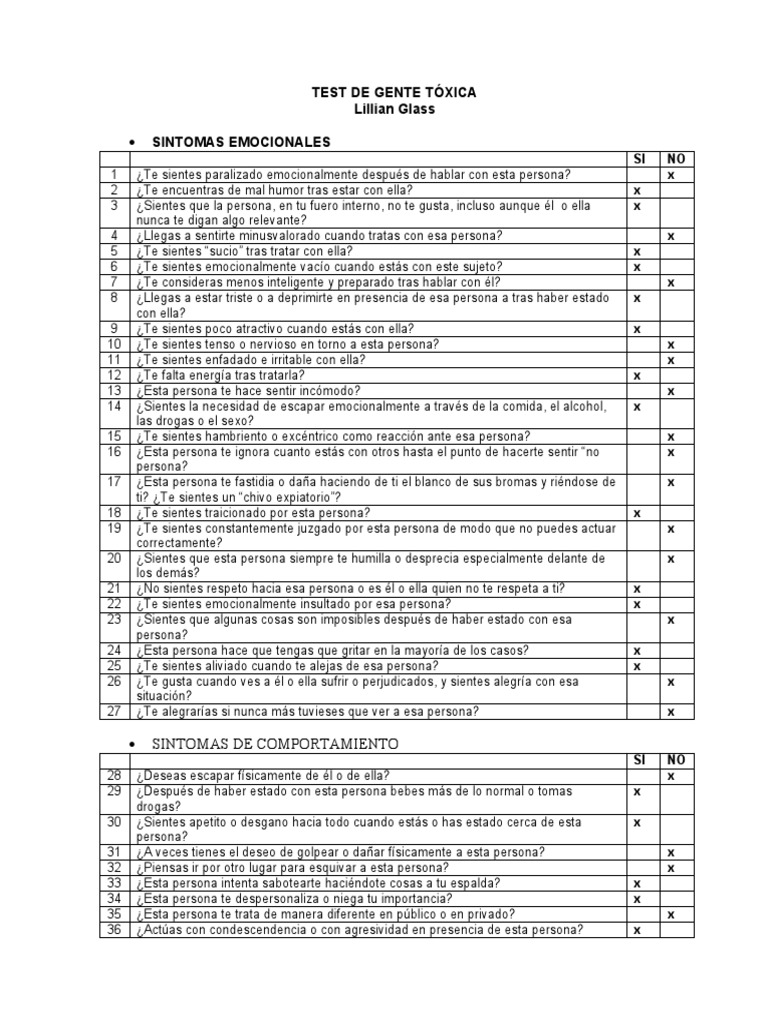 TEST DE GENTE TÓXICA
Lillian Glass

• SINTOMAS EMOCIONALES

| | | SI | NO |
|---|---|---|---|
| 1 | ¿Te sientes paralizado emocionalmente después de hablar con esta persona? | | x |
| 2 | ¿Te encuentras de mal humor tras estar con ella? | x | |
| 3 | ¿Sientes que la persona, en tu fuero interno, no te gusta, incluso aunque él o ella nunca te digan algo relevante? | x | |
| 4 | ¿Llegas a sentirte minusvalorado cuando tratas con esa persona? | | x |
| 5 | ¿Te sientes "sucio" tras tratar con ella? | x | |
| 6 | ¿Te sientes emocionalmente vacío cuando estás con este sujeto? | x | |
| 7 | ¿Te consideras menos inteligente y preparado tras hablar con él? | | x |
| 8 | ¿Llegas a estar triste o a deprimirte en presencia de esa persona a tras haber estado con ella? | x | |
| 9 | ¿Te sientes poco atractivo cuando estás con ella? | x | |
| 10 | ¿Te sientes tenso o nervioso en torno a esta persona? | | x |
| 11 | ¿Te sientes enfadado e irritable con ella? | | x |
| 12 | ¿Te falta energía tras tratarla? | x | |
| 13 | ¿Esta persona te hace sentir incómodo? | | x |
| 14 | ¿Sientes la necesidad de escapar emocionalmente a través de la comida, el alcohol, las drogas o el sexo? | x | |
| 15 | ¿Te sientes hambriento o excéntrico como reacción ante esa persona? | | x |
| 16 | ¿Esta persona te ignora cuanto estás con otros hasta el punto de hacerte sentir "no persona? | | x |
| 17 | ¿Esta persona te fastidia o daña haciendo de ti el blanco de sus bromas y riéndose de ti? ¿Te sientes un "chivo expiatorio"? | | x |
| 18 | ¿Te sientes traicionado por esta persona? | x | |
| 19 | ¿Te sientes constantemente juzgado por esta persona de modo que no puedes actuar correctamente? | | x |
| 20 | ¿Sientes que esta persona siempre te humilla o desprecia especialmente delante de los demás? | | x |
| 21 | ¿No sientes respeto hacia esa persona o es él o ella quien no te respeta a ti? | x | |
| 22 | ¿Te sientes emocionalmente insultado por esa persona? | x | |
| 23 | ¿Sientes que algunas cosas son imposibles después de haber estado con esa persona? | | x |
| 24 | ¿Esta persona hace que tengas que gritar en la mayoría de los casos? | x | |
| 25 | ¿Te sientes aliviado cuando te alejas de esa persona? | x | |
| 26 | ¿Te gusta cuando ves a él o ella sufrir o perjudicados, y sientes alegría con esa situación? | | x |
| 27 | ¿Te alegrarías si nunca más tuvieses que ver a esa persona? | | x |

• SINTOMAS DE COMPORTAMIENTO

| | | SI | NO |
|---|---|---|---|
| 28 | ¿Deseas escapar físicamente de él o de ella? | | x |
| 29 | ¿Después de haber estado con esta persona bebes más de lo normal o tomas drogas? | x | |
| 30 | ¿Sientes apetito o desgano hacia todo cuando estás o has estado cerca de esta persona? | x | |
| 31 | ¿A veces tienes el deseo de golpear o dañar físicamente a esta persona? | | x |
| 32 | ¿Piensas ir por otro lugar para esquivar a esta persona? | | x |
| 33 | ¿Esta persona intenta sabotearte haciéndote cosas a tu espalda? | x | |
| 34 | ¿Esta persona te despersonaliza o niega tu importancia? | x | |
| 35 | ¿Esta persona te trata de manera diferente en público o en privado? | | x |
| 36 | ¿Actúas con condescendencia o con agresividad en presencia de esta persona? | x | |